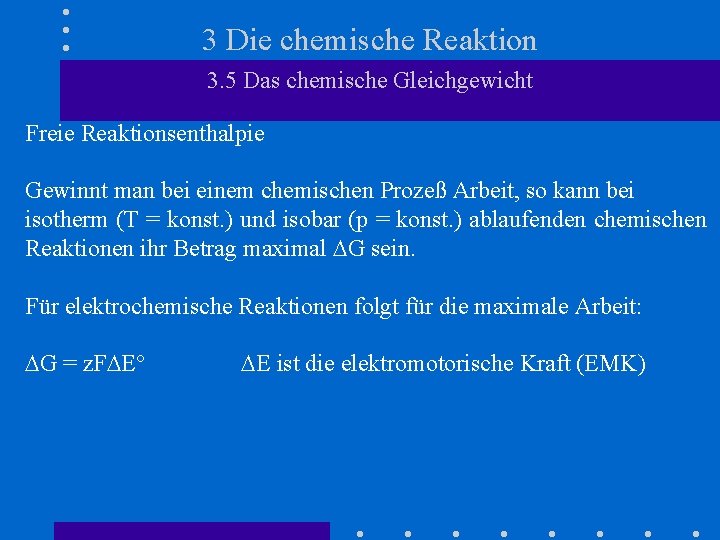 3 Die chemische Reaktion

3.5 Das chemische Gleichgewicht

Freie Reaktionsenthalpie

Gewinnt man bei einem chemischen Prozeß Arbeit, so kann bei isotherm (T = konst.) und isobar (p = konst.) ablaufenden chemischen Reaktionen ihr Betrag maximal $\Delta G$ sein.

Für elektrochemische Reaktionen folgt für die maximale Arbeit:

$\Delta G = zF\Delta E°$ $\Delta E$ ist die elektromotorische Kraft (EMK)